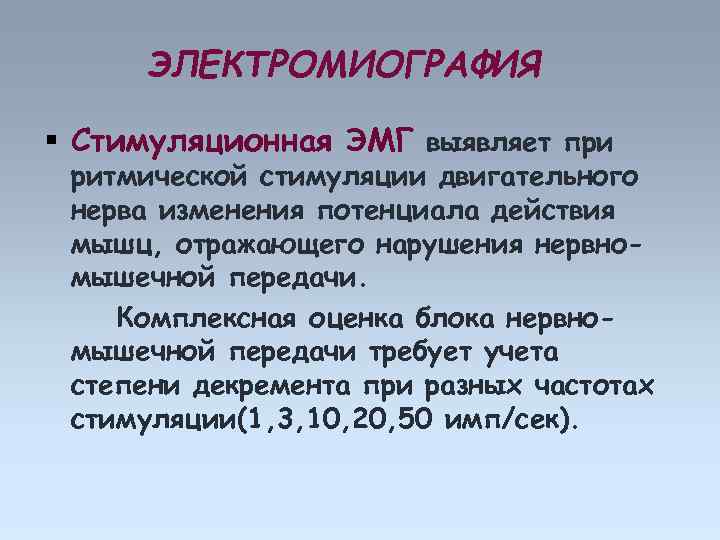 ЭЛЕКТРОМИОГРАФИЯ

▪ Стимуляционная ЭМГ выявляет при ритмической стимуляции двигательного нерва изменения потенциала действия мышц, отражающего нарушения нервно-мышечной передачи.

Комплексная оценка блока нервно-мышечной передачи требует учета степени декремента при разных частотах стимуляции(1,3,10,20,50 имп/сек).